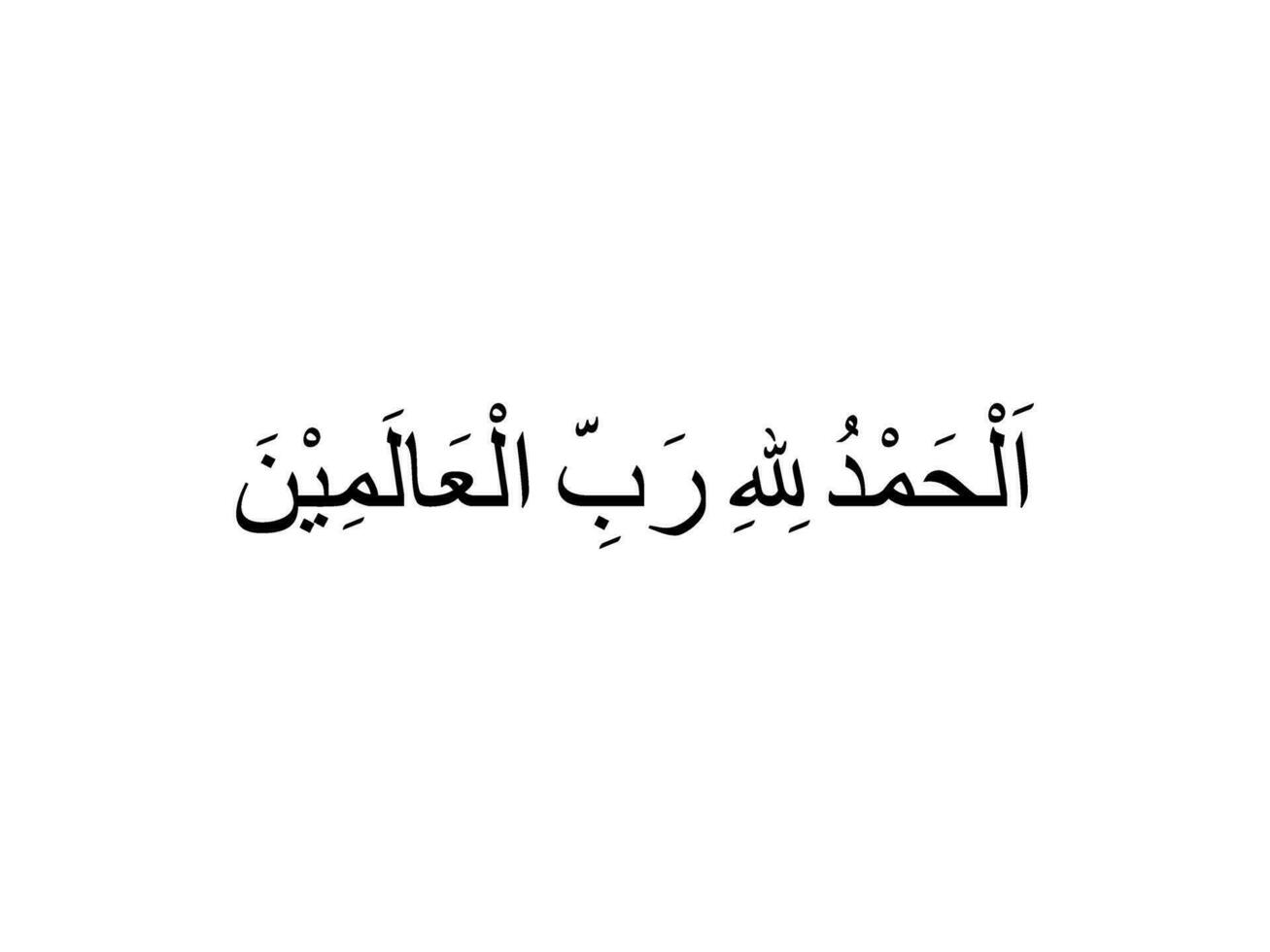 اَلْحَمْدُ لِلّٰهِ رَبِّ الْعَالَمِيْنَ